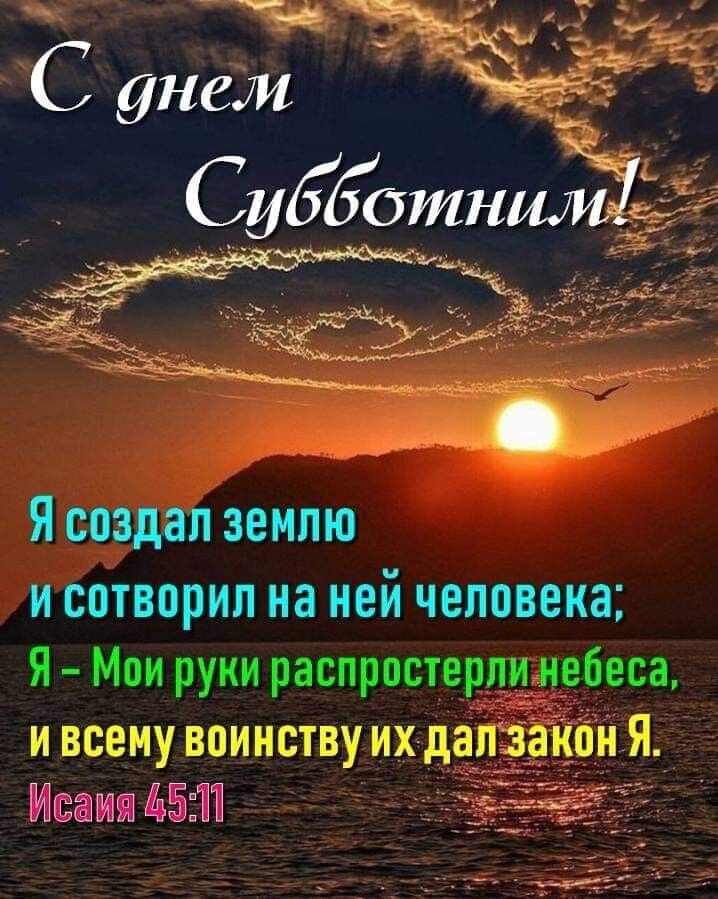 С днем Субботним!

Я создал землю
и сотворил на ней человека;
Я – Мои руки распростерли небеса,
и всему воинству их дал закон Я.
Исаия 45:11